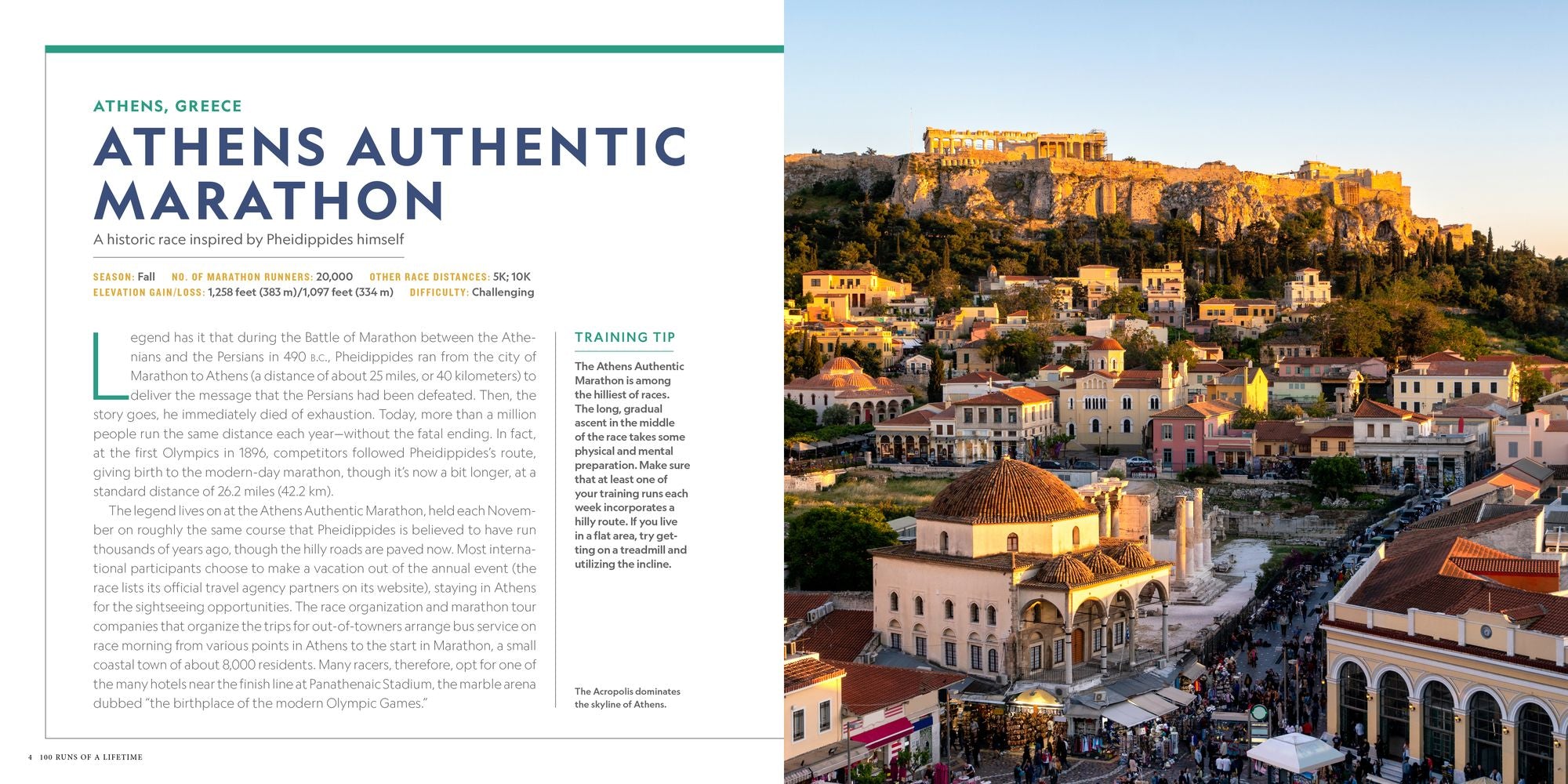 ATHENS, GREECE

ATHENS AUTHENTIC MARATHON

A historic race inspired by Pheidippides himself

SEASON: Fall   NO. OF MARATHON RUNNERS: 20,000   OTHER RACE DISTANCES: 5K; 10K
ELEVATION GAIN/LOSS: 1,258 feet (383 m)/1,097 feet (334 m)   DIFFICULTY: Challenging

Legend has it that during the Battle of Marathon between the Athenians and the Persians in 490 B.C., Pheidippides ran from the city of Marathon to Athens (a distance of about 25 miles, or 40 kilometers) to deliver the message that the Persians had been defeated. Then, the story goes, he immediately died of exhaustion. Today, more than a million people run the same distance each year—without the fatal ending. In fact, at the first Olympics in 1896, competitors followed Pheidippides's route, giving birth to the modern-day marathon, though it's now a bit longer, at a standard distance of 26.2 miles (42.2 km).

The legend lives on at the Athens Authentic Marathon, held each November on roughly the same course that Pheidippides is believed to have run thousands of years ago, though the hilly roads are paved now. Most international participants choose to make a vacation out of the annual event (the race lists its official travel agency partners on its website), staying in Athens for the sightseeing opportunities. The race organization and marathon tour companies that organize the trips for out-of-towners arrange bus service on race morning from various points in Athens to the start in Marathon, a small coastal town of about 8,000 residents. Many racers, therefore, opt for one of the many hotels near the finish line at Panathenaic Stadium, the marble arena dubbed "the birthplace of the modern Olympic Games."

TRAINING TIP

The Athens Authentic Marathon is among the hilliest of races. The long, gradual ascent in the middle of the race takes some physical and mental preparation. Make sure that at least one of your training runs each week incorporates a hilly route. If you live in a flat area, try getting on a treadmill and utilizing the incline.

The Acropolis dominates the skyline of Athens.

4 100 RUNS OF A LIFETIME